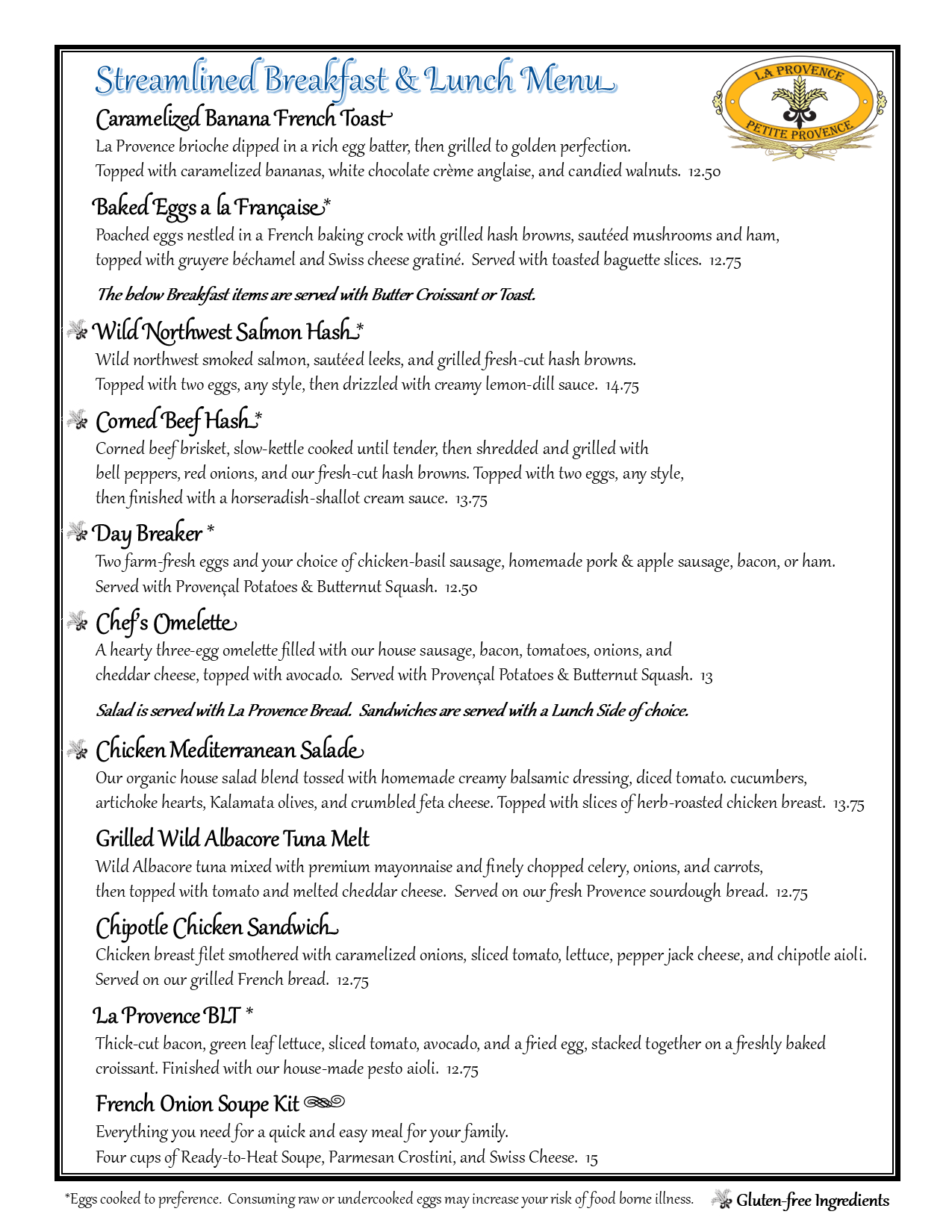 Streamlined Breakfast & Lunch Menu

LA PROVENCE
PETITE PROVENCE

Caramelized Banana French Toast
La Provence brioche dipped in a rich egg batter, then grilled to golden perfection. Topped with caramelized bananas, white chocolate crème anglaise, and candied walnuts. 12.50

Baked Eggs a la Française*
Poached eggs nestled in a French baking crock with grilled hash browns, sautéed mushrooms and ham, topped with gruyere béchamel and Swiss cheese gratiné. Served with toasted baguette slices. 12.75

The below Breakfast items are served with Butter Croissant or Toast.

Wild Northwest Salmon Hash*
Wild northwest smoked salmon, sautéed leeks, and grilled fresh-cut hash browns. Topped with two eggs, any style, then drizzled with creamy lemon-dill sauce. 14.75

Corned Beef Hash*
Corned beef brisket, slow-kettle cooked until tender, then shredded and grilled with bell peppers, red onions, and our fresh-cut hash browns. Topped with two eggs, any style, then finished with a horseradish-shallot cream sauce. 13.75

Day Breaker *
Two farm-fresh eggs and your choice of chicken-basil sausage, homemade pork & apple sausage, bacon, or ham. Served with Provençal Potatoes & Butternut Squash. 12.50

Chef's Omelette
A hearty three-egg omelette filled with our house sausage, bacon, tomatoes, onions, and cheddar cheese, topped with avocado. Served with Provençal Potatoes & Butternut Squash. 13

Salad is served with La Provence Bread. Sandwiches are served with a Lunch Side of choice.

Chicken Mediterranean Salade
Our organic house salad blend tossed with homemade creamy balsamic dressing, diced tomato. cucumbers, artichoke hearts, Kalamata olives, and crumbled feta cheese. Topped with slices of herb-roasted chicken breast. 13.75

Grilled Wild Albacore Tuna Melt
Wild Albacore tuna mixed with premium mayonnaise and finely chopped celery, onions, and carrots, then topped with tomato and melted cheddar cheese. Served on our fresh Provence sourdough bread. 12.75

Chipotle Chicken Sandwich
Chicken breast filet smothered with caramelized onions, sliced tomato, lettuce, pepper jack cheese, and chipotle aioli. Served on our grilled French bread. 12.75

La Provence BLT *
Thick-cut bacon, green leaf lettuce, sliced tomato, avocado, and a fried egg, stacked together on a freshly baked croissant. Finished with our house-made pesto aioli. 12.75

French Onion Soupe Kit
Everything you need for a quick and easy meal for your family.
Four cups of Ready-to-Heat Soupe, Parmesan Crostini, and Swiss Cheese. 15

*Eggs cooked to preference. Consuming raw or undercooked eggs may increase your risk of food borne illness. Gluten-free Ingredients